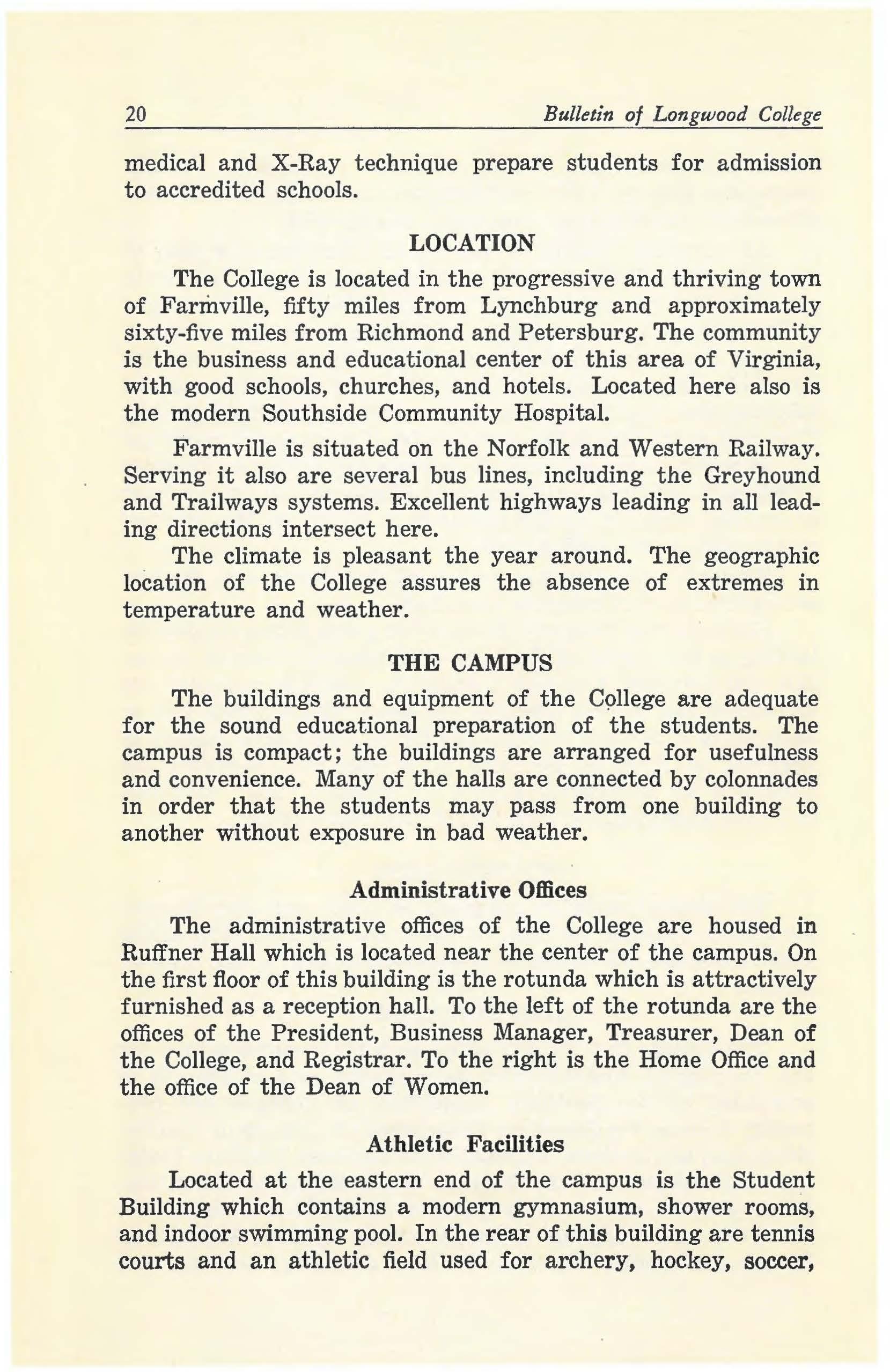 20 Bulletin of Longwood College

medical and X-Ray technique prepare students for admission to accredited schools.

LOCATION

The College is located in the progressive and thriving town of Farmville, fifty miles from Lynchburg and approximately sixty-five miles from Richmond and Petersburg. The community is the business and educational center of this area of Virginia, with good schools, churches, and hotels. Located here also is the modern Southside Community Hospital.

Farmville is situated on the Norfolk and Western Railway. Serving it also are several bus lines, including the Greyhound and Trailways systems. Excellent highways leading in all leading directions intersect here.

The climate is pleasant the year around. The geographic location of the College assures the absence of extremes in temperature and weather.

THE CAMPUS

The buildings and equipment of the College are adequate for the sound educational preparation of the students. The campus is compact; the buildings are arranged for usefulness and convenience. Many of the halls are connected by colonnades in order that the students may pass from one building to another without exposure in bad weather.

Administrative Offices

The administrative offices of the College are housed in Ruffner Hall which is located near the center of the campus. On the first floor of this building is the rotunda which is attractively furnished as a reception hall. To the left of the rotunda are the offices of the President, Business Manager, Treasurer, Dean of the College, and Registrar. To the right is the Home Office and the office of the Dean of Women.

Athletic Facilities

Located at the eastern end of the campus is the Student Building which contains a modern gymnasium, shower rooms, and indoor swimming pool. In the rear of this building are tennis courts and an athletic field used for archery, hockey, soccer,